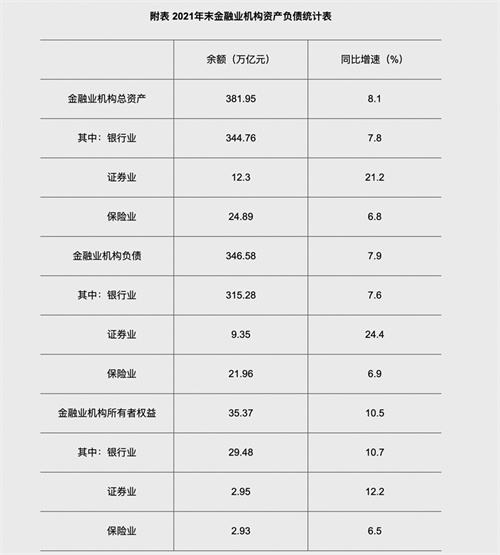 附表 2021年末金融业机构资产负债统计表

| | 余额（万亿元） | 同比增速（%） |
|---|---|---|
| 金融业机构总资产 | 381.95 | 8.1 |
| 其中：银行业 | 344.76 | 7.8 |
| 证券业 | 12.3 | 21.2 |
| 保险业 | 24.89 | 6.8 |
| 金融业机构负债 | 346.58 | 7.9 |
| 其中：银行业 | 315.28 | 7.6 |
| 证券业 | 9.35 | 24.4 |
| 保险业 | 21.96 | 6.9 |
| 金融业机构所有者权益 | 35.37 | 10.5 |
| 其中：银行业 | 29.48 | 10.7 |
| 证券业 | 2.95 | 12.2 |
| 保险业 | 2.93 | 6.5 |